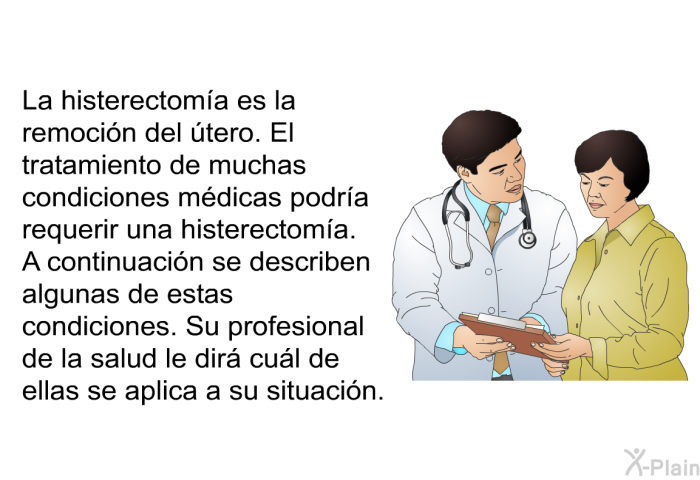 La histerectomía es la remoción del útero. El tratamiento de muchas condiciones médicas podría requerir una histerectomía. A continuación se describen algunas de estas condiciones. Su profesional de la salud le dirá cuál de ellas se aplica a su situación.

X-Plain